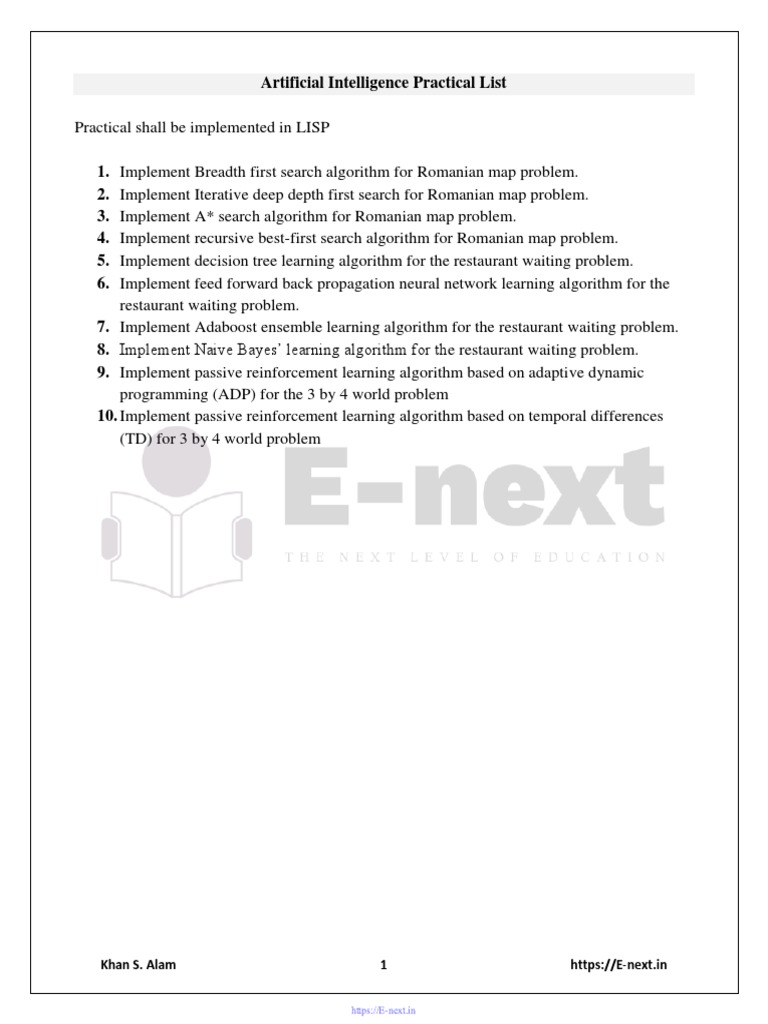 Artificial Intelligence Practical List

Practical shall be implemented in LISP

1. Implement Breadth first search algorithm for Romanian map problem.
2. Implement Iterative deep depth first search for Romanian map problem.
3. Implement A* search algorithm for Romanian map problem.
4. Implement recursive best-first search algorithm for Romanian map problem.
5. Implement decision tree learning algorithm for the restaurant waiting problem.
6. Implement feed forward back propagation neural network learning algorithm for the restaurant waiting problem.
7. Implement Adaboost ensemble learning algorithm for the restaurant waiting problem.
8. Implement Naive Bayes' learning algorithm for the restaurant waiting problem.
9. Implement passive reinforcement learning algorithm based on adaptive dynamic programming (ADP) for the 3 by 4 world problem
10. Implement passive reinforcement learning algorithm based on temporal differences (TD) for 3 by 4 world problem

E-next
THE NEXT LEVEL OF EDUCATION

Khan S. Alam 1 https://E-next.in

https://E-next.in